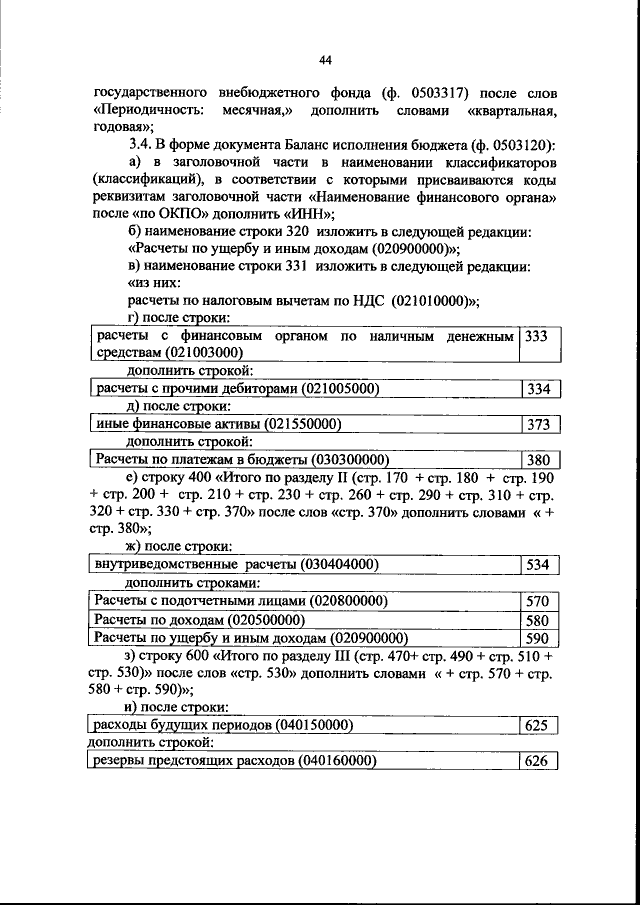 44

государственного внебюджетного фонда (ф. 0503317) после слов «Периодичность: месячная,» дополнить словами «квартальная, годовая»;

3.4. В форме документа Баланс исполнения бюджета (ф. 0503120):

а) в заголовочной части в наименовании классификаторов (классификаций), в соответствии с которыми присваиваются коды реквизитам заголовочной части «Наименование финансового органа» после «по ОКПО» дополнить «ИНН»;

б) наименование строки 320 изложить в следующей редакции: «Расчеты по ущербу и иным доходам (020900000)»;

в) наименование строки 331 изложить в следующей редакции: «из них:

расчеты по налоговым вычетам по НДС (021010000)»;

г) после строки:

| расчеты с финансовым органом по наличным денежным средствам (021003000) | 333 |
|---|---|

дополнить строкой:

| расчеты с прочими дебиторами (021005000) | 334 |
|---|---|

д) после строки:

| иные финансовые активы (021550000) | 373 |
|---|---|

дополнить строкой:

| Расчеты по платежам в бюджеты (030300000) | 380 |
|---|---|

е) строку 400 «Итого по разделу II (стр. 170 + стр. 180 + стр. 190 + стр. 200 + стр. 210 + стр. 230 + стр. 260 + стр. 290 + стр. 310 + стр. 320 + стр. 330 + стр. 370» после слов «стр. 370» дополнить словами « + стр. 380»;

ж) после строки:

| внутриведомственные расчеты (030404000) | 534 |
|---|---|

дополнить строками:

| Расчеты с подотчетными лицами (020800000) | 570 |
|---|---|
| Расчеты по доходам (020500000) | 580 |
| Расчеты по ущербу и иным доходам (020900000) | 590 |

з) строку 600 «Итого по разделу III (стр. 470+ стр. 490 + стр. 510 + стр. 530)» после слов «стр. 530» дополнить словами « + стр. 570 + стр. 580 + стр. 590)»;

и) после строки:

| расходы будущих периодов (040150000) | 625 |
|---|---|

дополнить строкой:

| резервы предстоящих расходов (040160000) | 626 |
|---|---|